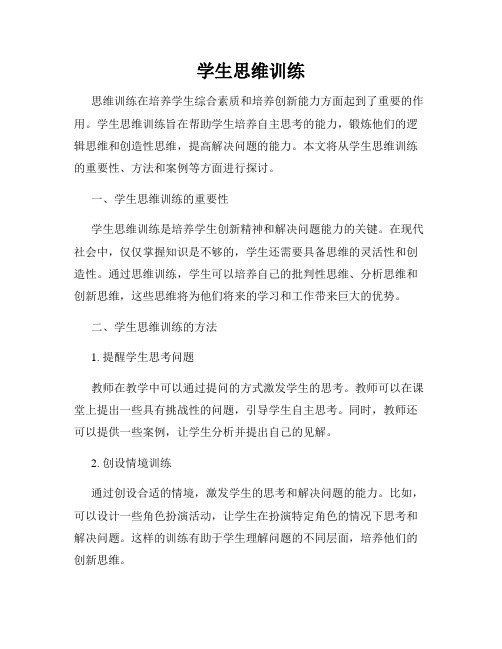 学生思维训练

思维训练在培养学生综合素质和培养创新能力方面起到了重要的作用。学生思维训练旨在帮助学生培养自主思考的能力，锻炼他们的逻辑思维和创造性思维，提高解决问题的能力。本文将从学生思维训练的重要性、方法和案例等方面进行探讨。

一、学生思维训练的重要性

学生思维训练是培养学生创新精神和解决问题能力的关键。在现代社会中，仅仅掌握知识是不够的，学生还需要具备思维的灵活性和创造性。通过思维训练，学生可以培养自己的批判性思维、分析思维和创新思维，这些思维将为他们将来的学习和工作带来巨大的优势。

二、学生思维训练的方法

1. 提醒学生思考问题

教师在教学中可以通过提问的方式激发学生的思考。教师可以在课堂上提出一些具有挑战性的问题，引导学生自主思考。同时，教师还可以提供一些案例，让学生分析并提出自己的见解。

2. 创设情境训练

通过创设合适的情境，激发学生的思考和解决问题的能力。比如，可以设计一些角色扮演活动，让学生在扮演特定角色的情况下思考和解决问题。这样的训练有助于学生理解问题的不同层面，培养他们的创新思维。